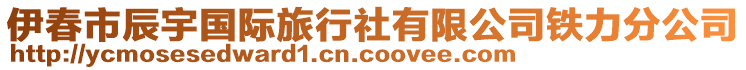 伊春市辰宇国际旅行社有限公司铁力分公司
http://ycmosesedward1.cn.coovee.com